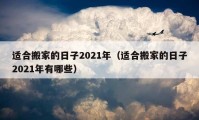 适合搬家的日子2021年（适合搬家的日子2021年有哪些）